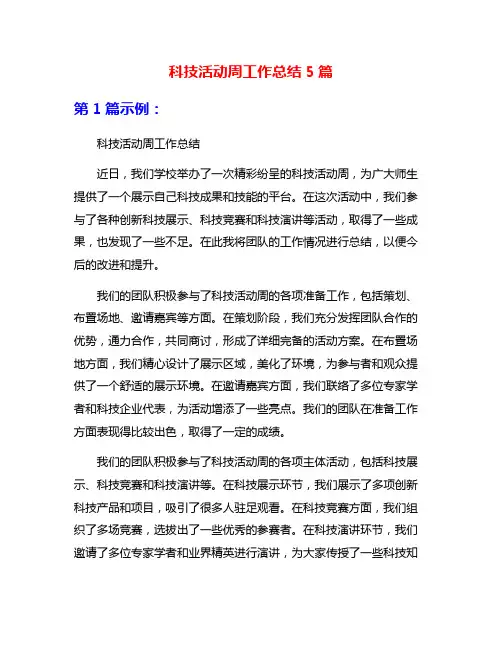 科技活动周工作总结 5 篇

第 1 篇示例：

科技活动周工作总结

近日，我们学校举办了一次精彩纷呈的科技活动周，为广大师生提供了一个展示自己科技成果和技能的平台。在这次活动中，我们参与了各种创新科技展示、科技竞赛和科技演讲等活动，取得了一些成果，也发现了一些不足。在此我将团队的工作情况进行总结，以便今后的改进和提升。

我们的团队积极参与了科技活动周的各项准备工作，包括策划、布置场地、邀请嘉宾等方面。在策划阶段，我们充分发挥团队合作的优势，通力合作，共同商讨，形成了详细完备的活动方案。在布置场地方面，我们精心设计了展示区域，美化了环境，为参与者和观众提供了一个舒适的展示环境。在邀请嘉宾方面，我们联络了多位专家学者和科技企业代表，为活动增添了一些亮点。我们的团队在准备工作方面表现得比较出色，取得了一定的成绩。

我们的团队积极参与了科技活动周的各项主体活动，包括科技展示、科技竞赛和科技演讲等。在科技展示环节，我们展示了多项创新科技产品和项目，吸引了很多人驻足观看。在科技竞赛方面，我们组织了多场竞赛，选拔出了一些优秀的参赛者。在科技演讲环节，我们邀请了多位专家学者和业界精英进行演讲，为大家传授了一些科技知